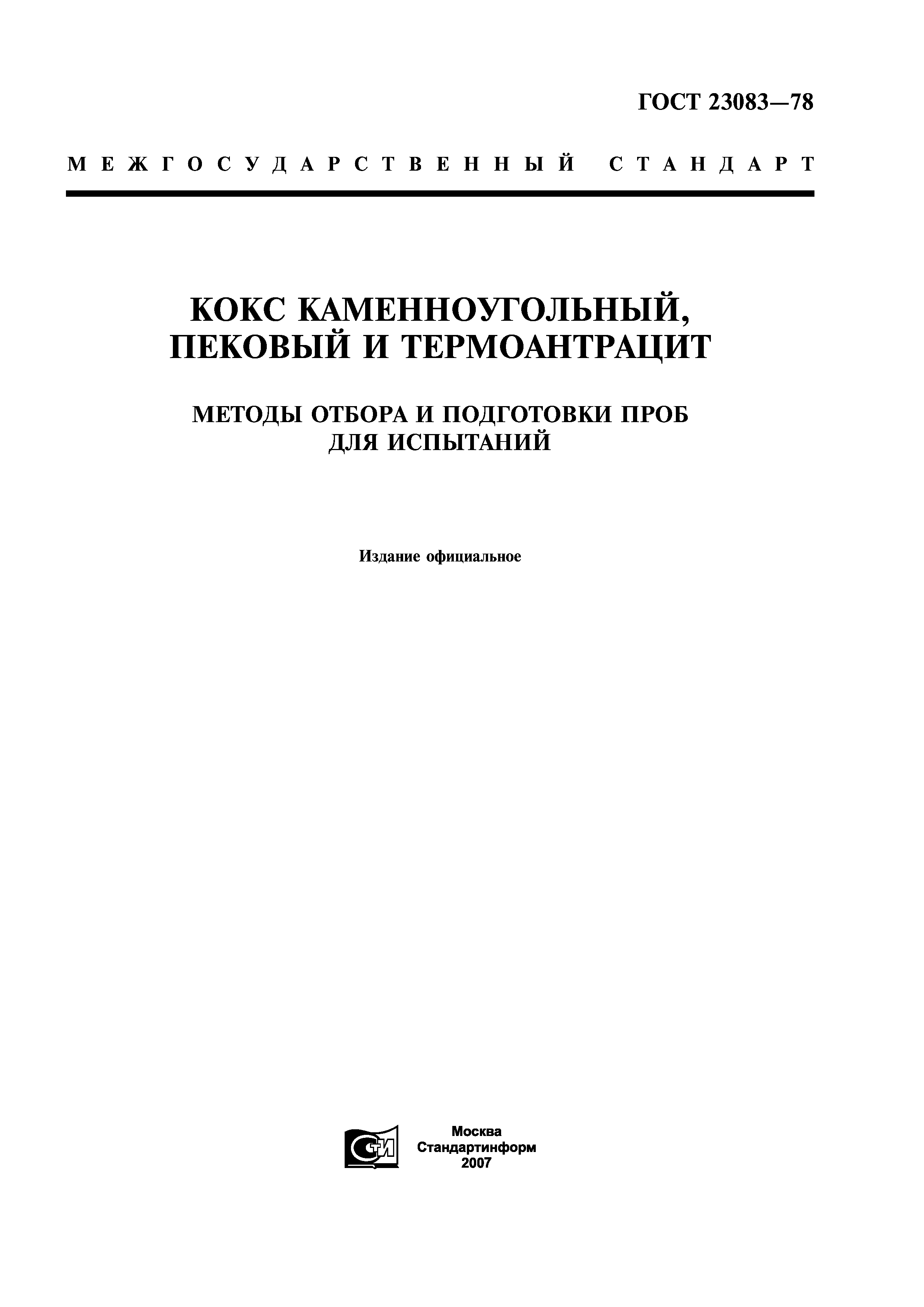 ГОСТ 23083—78

МЕЖГОСУДАРСТВЕННЫЙ СТАНДАРТ

КОКС КАМЕННОУГОЛЬНЫЙ, ПЕКОВЫЙ И ТЕРМОАНТРАЦИТ

МЕТОДЫ ОТБОРА И ПОДГОТОВКИ ПРОБ ДЛЯ ИСПЫТАНИЙ

Издание официальное

СТИ

Москва
Стандартинформ
2007